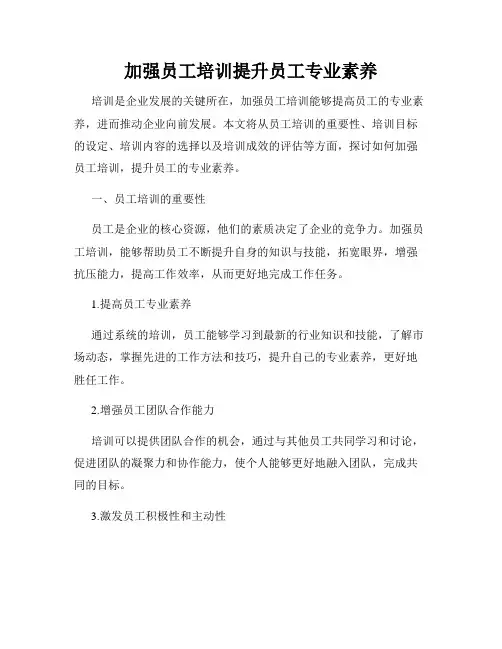 加强员工培训提升员工专业素养

培训是企业发展的关键所在，加强员工培训能够提高员工的专业素养，进而推动企业向前发展。本文将从员工培训的重要性、培训目标的设定、培训内容的选择以及培训成效的评估等方面，探讨如何加强员工培训，提升员工的专业素养。

一、员工培训的重要性

员工是企业的核心资源，他们的素质决定了企业的竞争力。加强员工培训，能够帮助员工不断提升自身的知识与技能，拓宽眼界，增强抗压能力，提高工作效率，从而更好地完成工作任务。

1.提高员工专业素养

通过系统的培训，员工能够学习到最新的行业知识和技能，了解市场动态，掌握先进的工作方法和技巧，提升自己的专业素养，更好地胜任工作。

2.增强员工团队合作能力

培训可以提供团队合作的机会，通过与其他员工共同学习和讨论，促进团队的凝聚力和协作能力，使个人能够更好地融入团队，完成共同的目标。

3.激发员工积极性和主动性